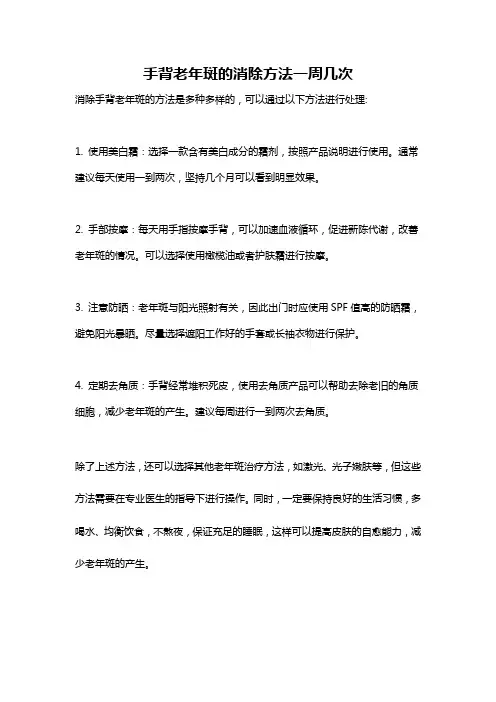 手背老年斑的消除方法一周几次

消除手背老年斑的方法是多种多样的，可以通过以下方法进行处理:

1. 使用美白霜：选择一款含有美白成分的霜剂，按照产品说明进行使用。通常建议每天使用一到两次，坚持几个月可以看到明显效果。

2. 手部按摩：每天用手指按摩手背，可以加速血液循环，促进新陈代谢，改善老年斑的情况。可以选择使用橄榄油或者护肤霜进行按摩。

3. 注意防晒：老年斑与阳光照射有关，因此出门时应使用 SPF 值高的防晒霜，避免阳光暴晒。尽量选择遮阳工作好的手套或长袖衣物进行保护。

4. 定期去角质：手背经常堆积死皮，使用去角质产品可以帮助去除老旧的角质细胞，减少老年斑的产生。建议每周进行一到两次去角质。

除了上述方法，还可以选择其他老年斑治疗方法，如激光、光子嫩肤等，但这些方法需要在专业医生的指导下进行操作。同时，一定要保持良好的生活习惯，多喝水、均衡饮食，不熬夜，保证充足的睡眠，这样可以提高皮肤的自愈能力，减少老年斑的产生。